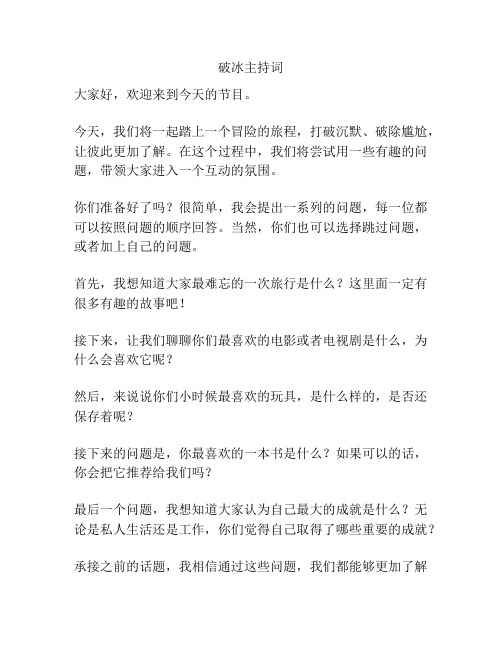 破冰主持词

大家好，欢迎来到今天的节目。

今天，我们将一起踏上一个冒险的旅程，打破沉默、破除尴尬，让彼此更加了解。在这个过程中，我们将尝试用一些有趣的问题，带领大家进入一个互动的氛围。

你们准备好了吗？很简单，我会提出一系列的问题，每一位都可以按照问题的顺序回答。当然，你们也可以选择跳过问题，或者加上自己的问题。

首先，我想知道大家最难忘的一次旅行是什么？这里面一定有很多有趣的故事吧！

接下来，让我们聊聊你们最喜欢的电影或者电视剧是什么，为什么会喜欢它呢？

然后，来说说你们小时候最喜欢的玩具，是什么样的，是否还保存着呢？

接下来的问题是，你最喜欢的一本书是什么？如果可以的话，你会把它推荐给我们吗？

最后一个问题，我想知道大家认为自己最大的成就是什么？无论是私人生活还是工作，你们觉得自己取得了哪些重要的成就？

承接之前的话题，我相信通过这些问题，我们都能够更加了解